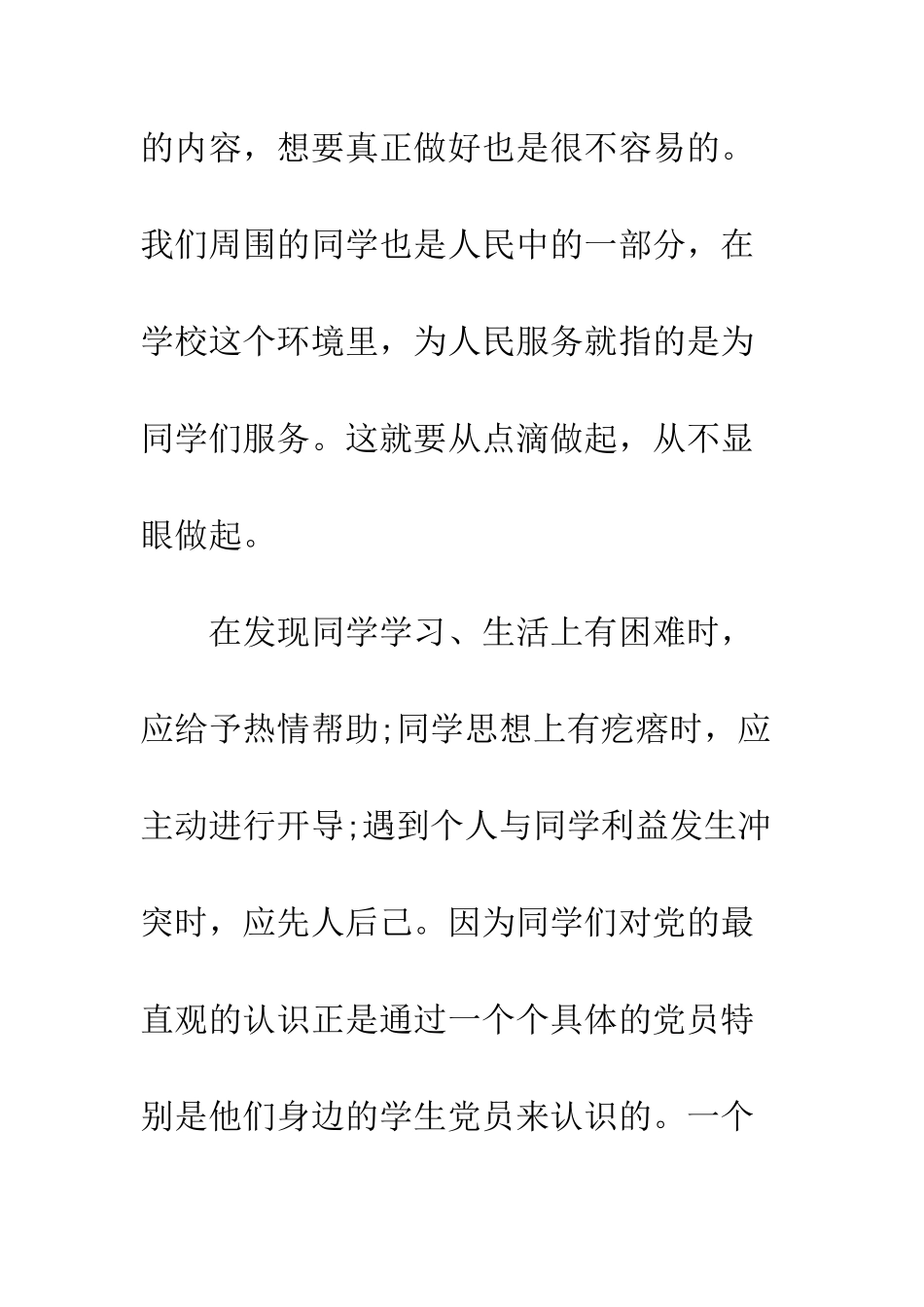 的内容，想要真正做好也是很不容易的。我们周围的同学也是人民中的一部分，在学校这个环境里，为人民服务就指的是为同学们服务。这就要从点滴做起，从不显眼做起。

在发现同学学习、生活上有困难时，应给予热情帮助;同学思想上有疙瘩时，应主动进行开导;遇到个人与同学利益发生冲突时，应先人后己。因为同学们对党的最直观的认识正是通过一个个具体的党员特别是他们身边的学生党员来认识的。一个